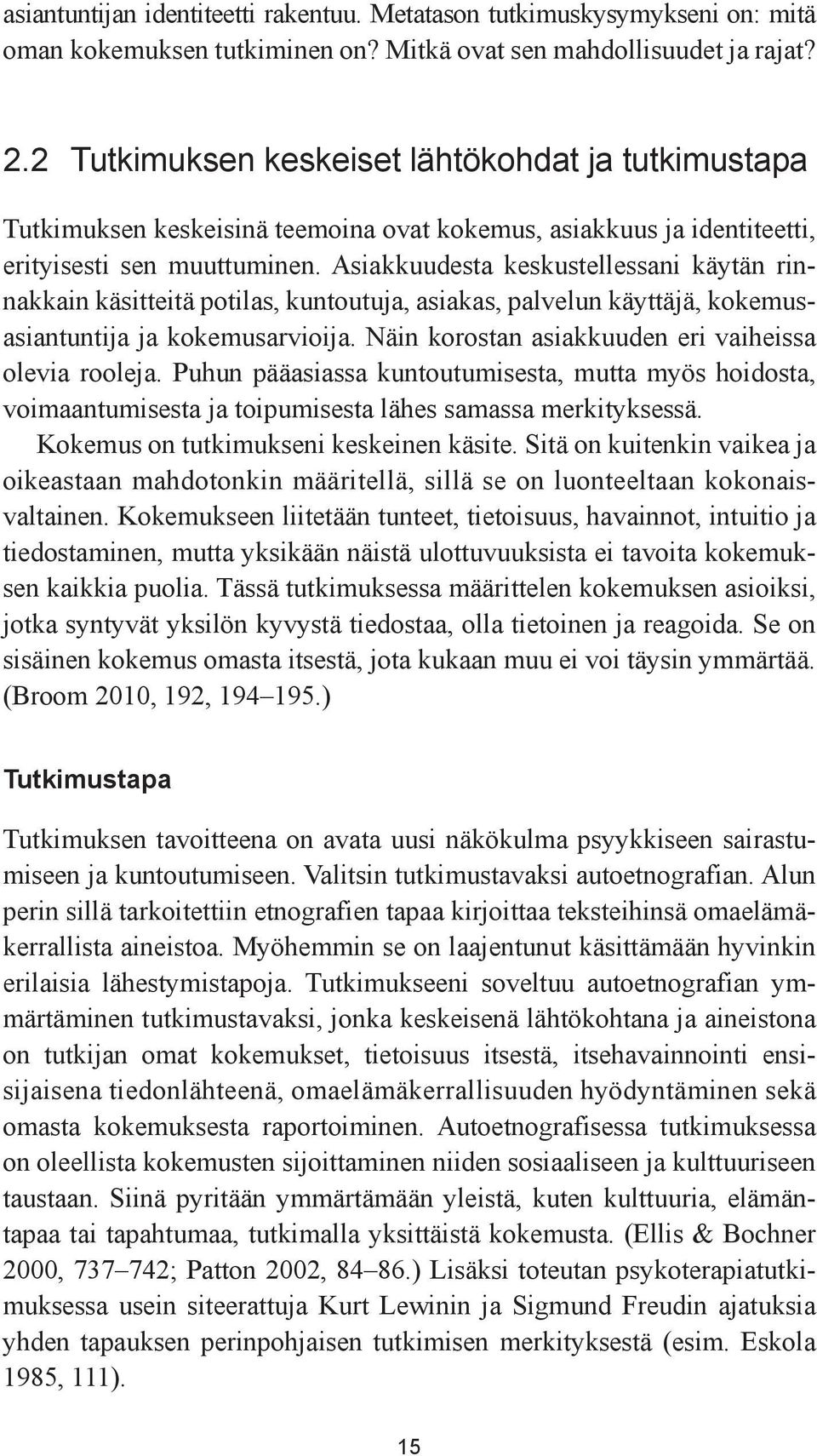 asiantuntijan identiteetti rakentuu. Metatason tutkimuskysymykseni on: mitä oman kokemuksen tutkiminen on? Mitkä ovat sen mahdollisuudet ja rajat?

2.2 Tutkimuksen keskeiset lähtökohdat ja tutkimustapa

Tutkimuksen keskeisinä teemoina ovat kokemus, asiakkuus ja identiteetti, erityisesti sen muuttuminen. Asiakkuudesta keskustellessani käytän rinnakkain käsitteitä potilas, kuntoutuja, asiakas, palvelun käyttäjä, kokemusasiantuntija ja kokemusarvioija. Näin korostan asiakkuuden eri vaiheissa olevia rooleja. Puhun pääasiassa kuntoutumisesta, mutta myös hoidosta, voimaantumisesta ja toipumisesta lähes samassa merkityksessä.

Kokemus on tutkimukseni keskeinen käsite. Sitä on kuitenkin vaikea ja oikeastaan mahdotonkin määritellä, sillä se on luonteeltaan kokonaisvaltainen. Kokemukseen liitetään tunteet, tietoisuus, havainnot, intuitio ja tiedostaminen, mutta yksikään näistä ulottuvuuksista ei tavoita kokemuksen kaikkia puolia. Tässä tutkimuksessa määrittelen kokemuksen asioiksi, jotka syntyvät yksilön kyvystä tiedostaa, olla tietoinen ja reagoida. Se on sisäinen kokemus omasta itsestä, jota kukaan muu ei voi täysin ymmärtää. (Broom 2010, 192, 194–195.)

Tutkimustapa

Tutkimuksen tavoitteena on avata uusi näkökulma psyykkiseen sairastumiseen ja kuntoutumiseen. Valitsin tutkimustavaksi autoetnografian. Alun perin sillä tarkoitettiin etnografien tapaa kirjoittaa teksteihinsä omaelämäkerrallista aineistoa. Myöhemmin se on laajentunut käsittämään hyvinkin erilaisia lähestymistapoja. Tutkimukseeni soveltuu autoetnografian ymmärtäminen tutkimustavaksi, jonka keskeisenä lähtökohtana ja aineistona on tutkijan omat kokemukset, tietoisuus itsestä, itsehavainnointi ensisijaisena tiedonlähteenä, omaelämäkerrallisuuden hyödyntäminen sekä omasta kokemuksesta raportoiminen. Autoetnografisessa tutkimuksessa on oleellista kokemusten sijoittaminen niiden sosiaaliseen ja kulttuuriseen taustaan. Siinä pyritään ymmärtämään yleistä, kuten kulttuuria, elämäntapaa tai tapahtumaa, tutkimalla yksittäistä kokemusta. (Ellis & Bochner 2000, 737–742; Patton 2002, 84–86.) Lisäksi toteutan psykoterapiatutkimuksessa usein siteerattuja Kurt Lewinin ja Sigmund Freudin ajatuksia yhden tapauksen perinpohjaisen tutkimisen merkityksestä (esim. Eskola 1985, 111).

15